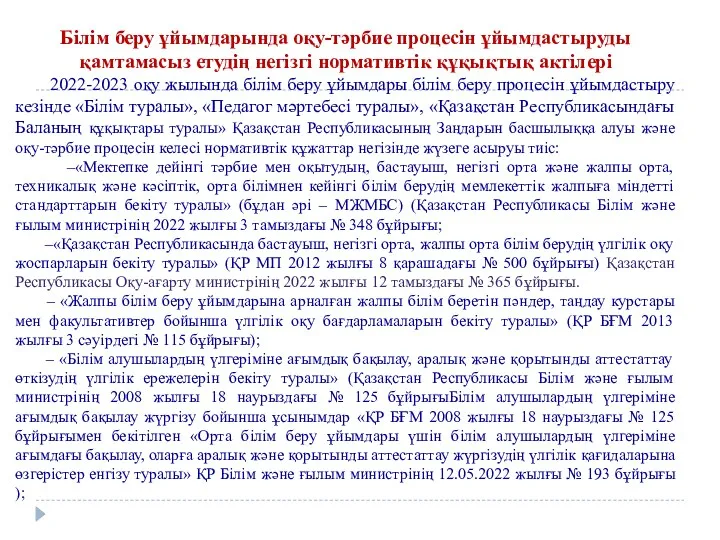 Білім беру ұйымдарында оқу-тәрбие процесін ұйымдастыруды қамтамасыз етудің негізгі нормативтік құқықтық актілері

2022-2023 оқу жылында білім беру ұйымдары білім беру процесін ұйымдастыру кезінде «Білім туралы», «Педагог мәртебесі туралы», «Қазақстан Республикасындағы Баланың құқықтары туралы» Қазақстан Республикасының Заңдарын басшылыққа алуы және оқу-тәрбие процесін келесі нормативтік құжаттар негізінде жүзеге асыруы тиіс:

–«Мектепке дейінгі тәрбие мен оқытудың, бастауыш, негізгі орта және жалпы орта, техникалық және кәсіптік, орта білімнен кейінгі білім берудің мемлекеттік жалпыға міндетті стандарттарын бекіту туралы» (бұдан әрі – МЖМБС) (Қазақстан Республикасы Білім және ғылым министрінің 2022 жылғы 3 тамыздағы № 348 бұйрығы;

–«Қазақстан Республикасында бастауыш, негізгі орта, жалпы орта білім берудің үлгілік оқу жоспарларын бекіту туралы» (ҚР МП 2012 жылғы 8 қарашадағы № 500 бұйрығы) Қазақстан Республикасы Оқу-ағарту министрінің 2022 жылғы 12 тамыздағы № 365 бұйрығы.

– «Жалпы білім беру ұйымдарына арналған жалпы білім беретін пәндер, таңдау курстары мен факультативтер бойынша үлгілік оқу бағдарламаларын бекіту туралы» (ҚР БҒМ 2013 жылғы 3 сәуірдегі № 115 бұйрығы);

– «Білім алушылардың үлгеріміне ағымдық бақылау, аралық және қорытынды аттестаттау өткізудің үлгілік ережелерін бекіту туралы» (Қазақстан Республикасы Білім және ғылым министрінің 2008 жылғы 18 наурыздағы № 125 бұйрығыБілім алушылардың үлгеріміне ағымдық бақылау жүргізу бойынша ұсынымдар «ҚР БҒМ 2008 жылғы 18 наурыздағы № 125 бұйрығымен бекітілген «Орта білім беру ұйымдары үшін білім алушылардың үлгеріміне ағымдағы бақылау, оларға аралық және қорытынды аттестаттау жүргізудің үлгілік қағидаларына өзгерістер енгізу туралы» ҚР Білім және ғылым министрінің 12.05.2022 жылғы № 193 бұйрығы );